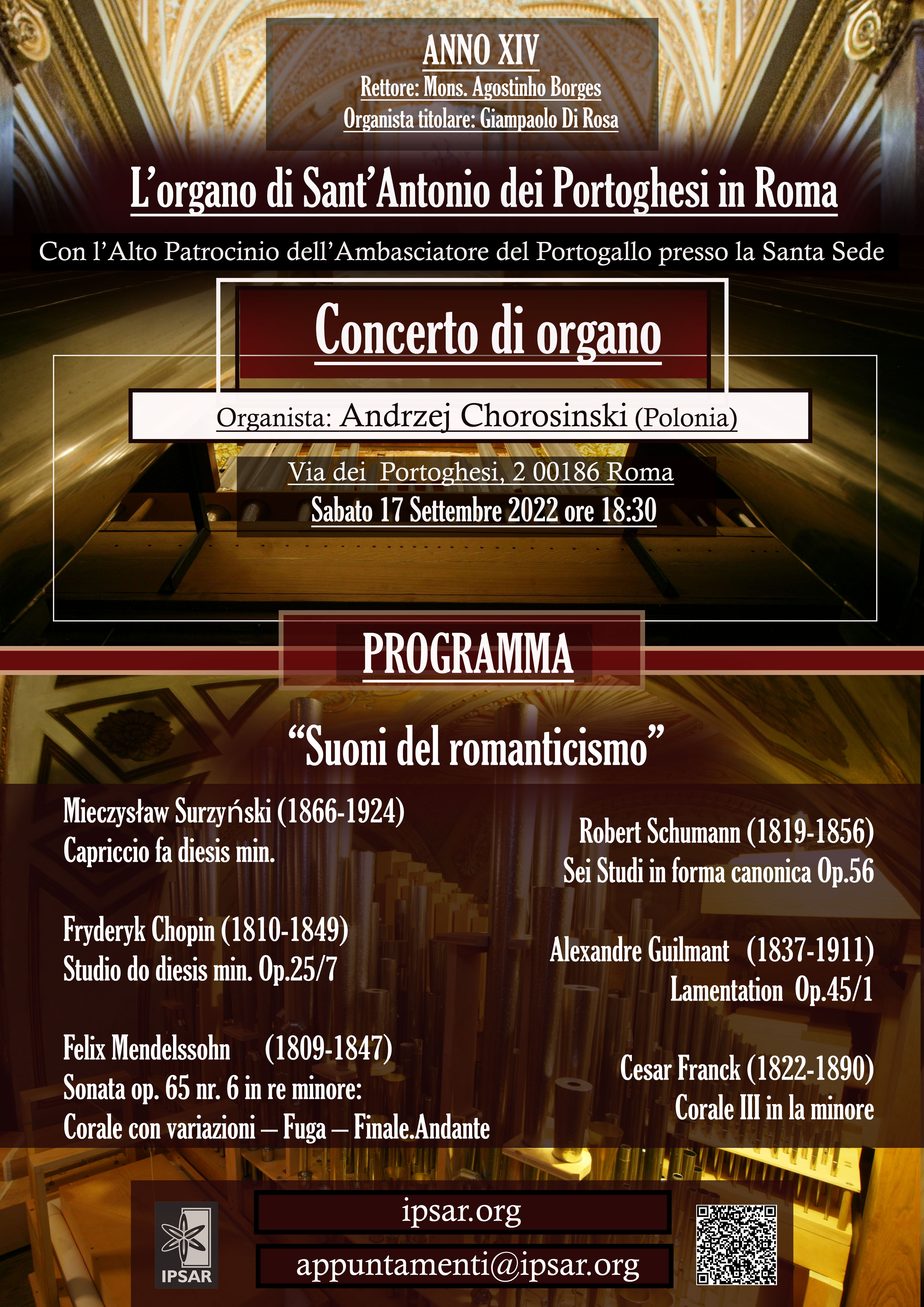 ANNO XIV
Rettore: Mons. Agostinho Borges
Organista titolare: Giampaolo Di Rosa

L'organo di Sant'Antonio dei Portoghesi in Roma

Con l'Alto Patrocinio dell'Ambasciatore del Portogallo presso la Santa Sede

Concerto di organo

Organista: Andrzej Chorosinski (Polonia)

Via dei Portoghesi, 2 00186 Roma
Sabato 17 Settembre 2022 ore 18:30

PROGRAMMA

"Suoni del romanticismo"

Mieczysław Surzyński (1866-1924)
Capriccio fa diesis min.

Fryderyk Chopin (1810-1849)
Studio do diesis min. Op.25/7

Felix Mendelssohn (1809-1847)
Sonata op. 65 nr. 6 in re minore:
Corale con variazioni – Fuga – Finale.Andante

Robert Schumann (1819-1856)
Sei Studi in forma canonica Op.56

Alexandre Guilmant (1837-1911)
Lamentation Op.45/1

Cesar Franck (1822-1890)
Corale III in la minore

IPSAR

ipsar.org

appuntamenti@ipsar.org